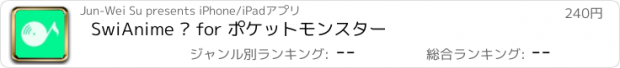 Jun-Wei Su presents iPhone/iPadアプリ

240円

SwiAnime ? for ポケットモンスター

ジャンル別ランキング: --

総合ランキング: --